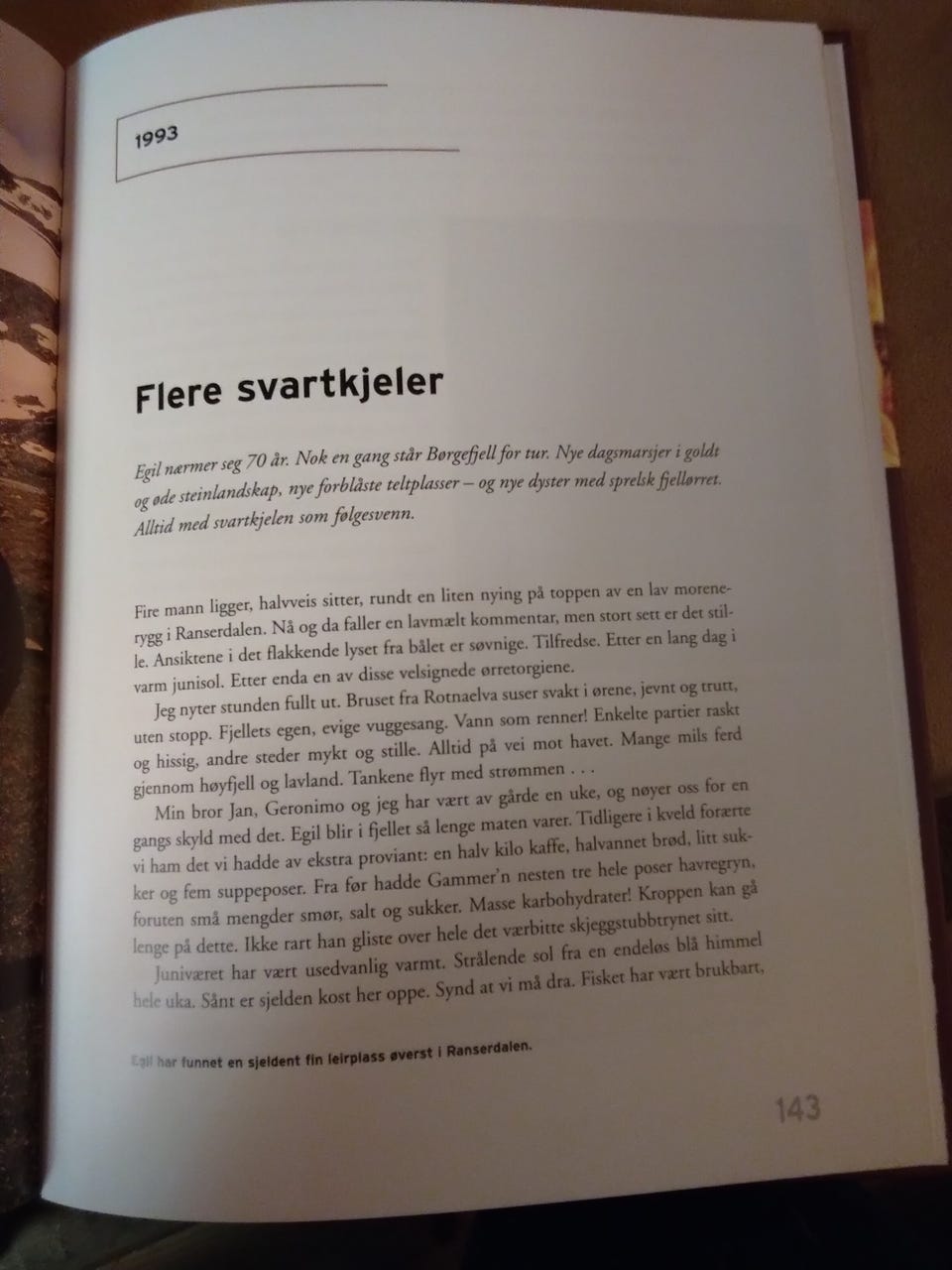 1993

Flere svartkjeler

Egil nærmer seg 70 år. Nok en gang står Børgefjell for tur. Nye dagsmarsjer i goldt og øde steinlandskap, nye forblåste teltplasser – og nye dyster med sprelsk fjellørret. Alltid med svartkjelen som følgesvenn.

Fire mann ligger, halvveis sitter, rundt en liten nying på toppen av en lav morenerygg i Ranserdalen. Nå og da faller en lavmælt kommentar, men stort sett er det stille. Ansiktene i det flakkende lyset fra bålet er søvnige. Tilfredse. Etter en lang dag i varm junisol. Etter enda en av disse velsignede ørretorgiene.

Jeg nyter stunden fullt ut. Bruset fra Rotnaelva suser svakt i ørene, jevnt og trutt, uten stopp. Fjellets egen, evige vuggesang. Vann som renner! Enkelte partier raskt og hissig, andre steder mykt og stille. Alltid på vei mot havet. Mange mils ferd gjennom høyfjell og lavland. Tankene flyr med strømmen . . .

Min bror Jan, Geronimo og jeg har vært av gårde en uke, og nøyer oss for en gangs skyld med det. Egil blir i fjellet så lenge maten varer. Tidligere i kveld forærte vi ham det vi hadde av ekstra proviant: en halv kilo kaffe, halvannet brød, litt sukker og fem suppeposer. Fra før hadde Gammer'n nesten tre hele poser havregryn, foruten små mengder smør, salt og sukker. Masse karbohydrater! Kroppen kan gå lenge på dette. Ikke rart han gliste over hele det værbitte skjeggstubbtrynet sitt.

Juniværet har vært usedvanlig varmt. Strålende sol fra en endeløs blå himmel hele uka. Sånt er sjelden kost her oppe. Synd at vi må dra. Fisket har vært brukbart,

Egil har funnet en sjeldent fin leirplass øverst i Ranserdalen.

143